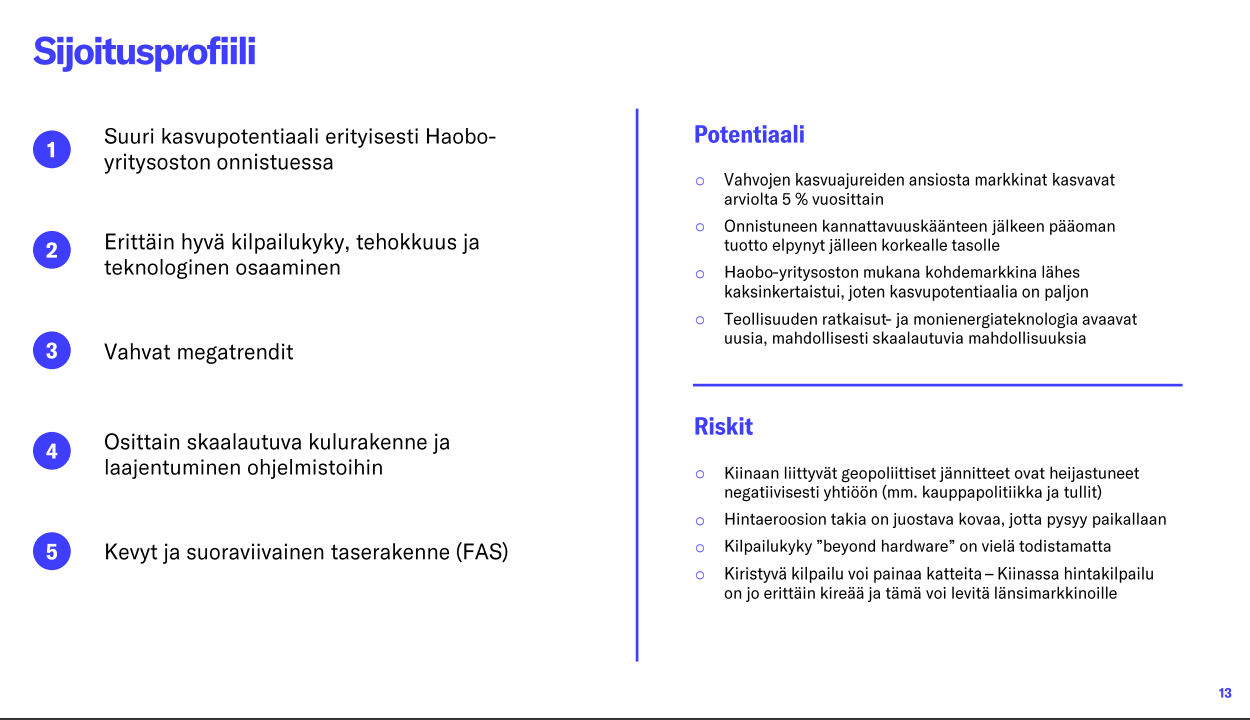 Sijoitusprofiili

1 Suuri kasvupotentiaali erityisesti Haobo-yritysoston onnistuessa

2 Erittäin hyvä kilpailukyky, tehokkuus ja teknologinen osaaminen

3 Vahvat megatrendit

4 Osittain skaalautuva kulurakenne ja laajentuminen ohjelmistoihin

5 Kevyt ja suoraviivainen taserakenne (FAS)

Potentiaali

○ Vahvojen kasvuajureiden ansiosta markkinat kasvavat arviolta 5 % vuosittain

○ Onnistuneen kannattavuuskäänteen jälkeen pääoman tuotto elpynyt jälleen korkealle tasolle

○ Haobo-yritysoston mukana kohdemarkkina lähes kaksinkertaistui, joten kasvupotentiaalia on paljon

○ Teollisuuden ratkaisut- ja monienergiateknologia avaavat uusia, mahdollisesti skaalautuvia mahdollisuuksia

Riskit

○ Kiinaan liittyvät geopoliittiset jännitteet ovat heijastuneet negatiivisesti yhtiöön (mm. kauppapolitiikka ja tullit)

○ Hintaeroosion takia on juostava kovaa, jotta pysyy paikallaan

○ Kilpailukyky ”beyond hardware” on vielä todistamatta

○ Kiristyvä kilpailu voi painaa katteita – Kiinassa hintakilpailu on jo erittäin kireää ja tämä voi levitä länsimarkkinoille

13